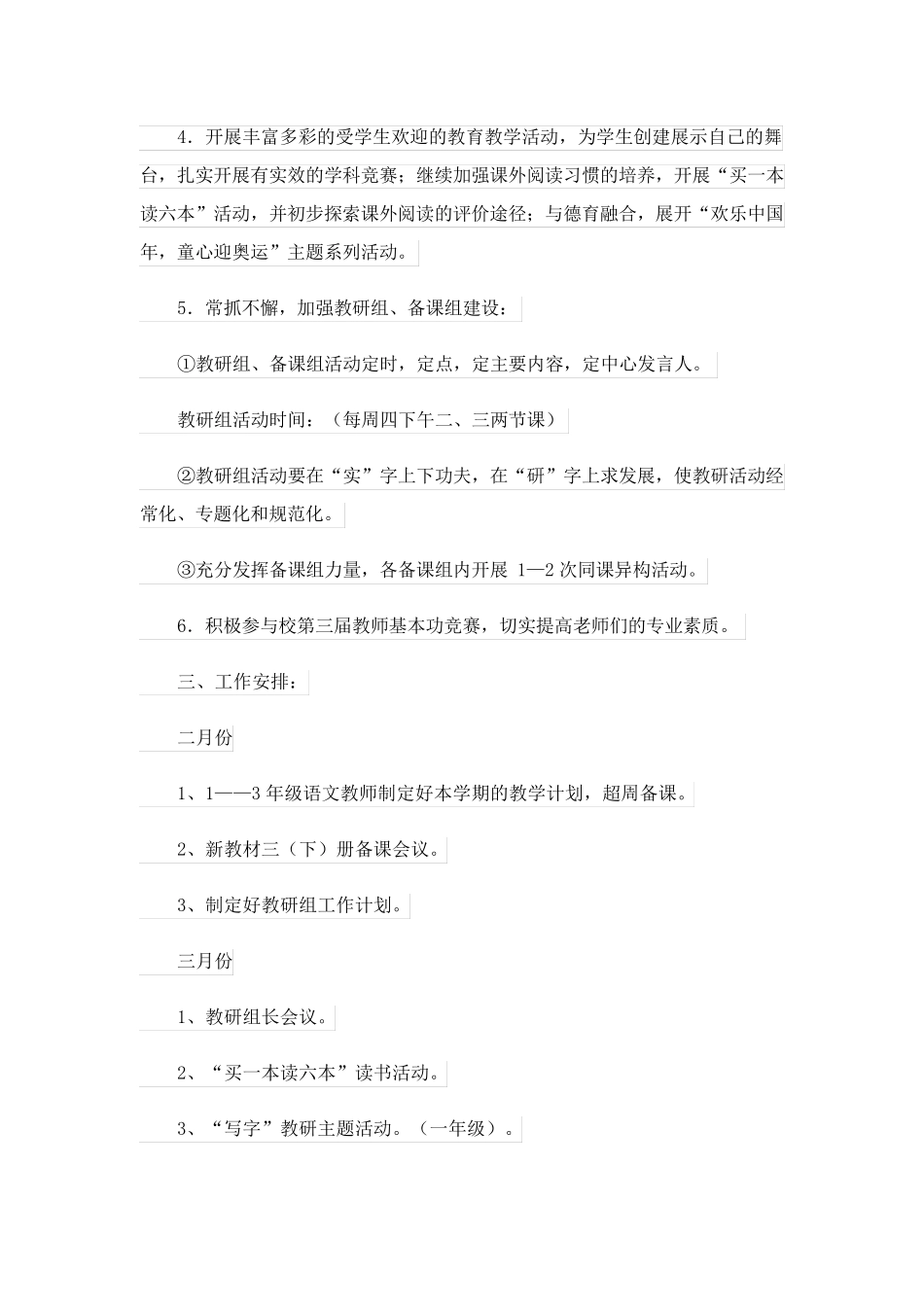 4．开展丰富多彩的受学生欢迎的教育教学活动，为学生创建展示自己的舞台，扎实开展有实效的学科竞赛；继续加强课外阅读习惯的培养，开展“买一本读六本”活动，并初步探索课外阅读的评价途径；与德育融合，展开“欢乐中国年，童心迎奥运”主题系列活动。

5．常抓不懈，加强教研组、备课组建设：

①教研组、备课组活动定时，定点，定主要内容，定中心发言人。

教研组活动时间：（每周四下午二、三两节课）

②教研组活动要在“实”字上下功夫，在“研”字上求发展，使教研活动经常化、专题化和规范化。

③充分发挥备课组力量，各备课组内开展 1—2 次同课异构活动。

6．积极参与校第三届教师基本功竞赛，切实提高老师们的专业素质。

三、工作安排：

二月份

1、1——3 年级语文教师制定好本学期的教学计划，超周备课。

2、新教材三（下）册备课会议。

3、制定好教研组工作计划。

三月份

1、教研组长会议。

2、“买一本读六本”读书活动。

3、“写字”教研主题活动。（一年级）。